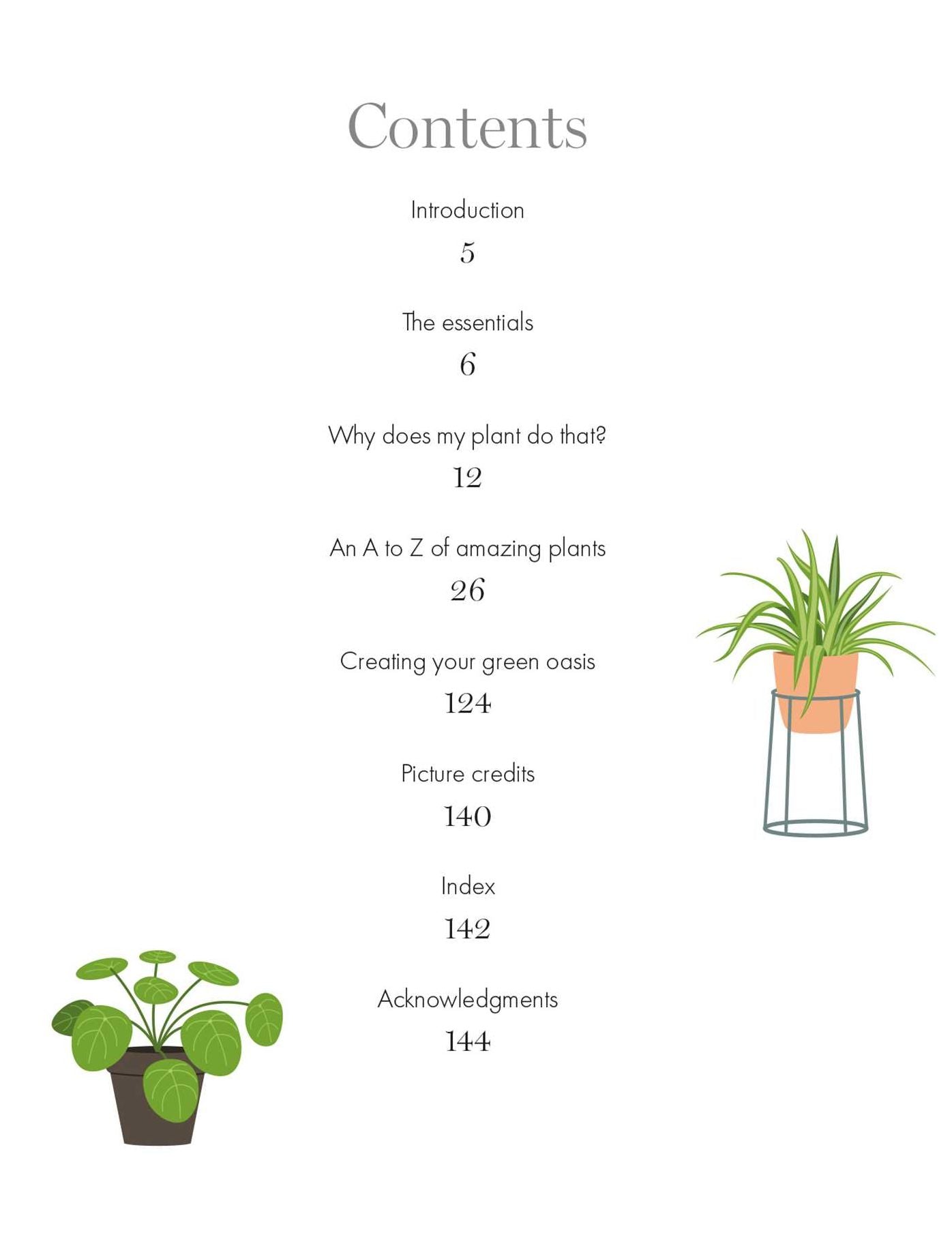 Contents

Introduction
5

The essentials
6

Why does my plant do that?
12

An A to Z of amazing plants
26

Creating your green oasis
124

Picture credits
140

Index
142

Acknowledgments
144